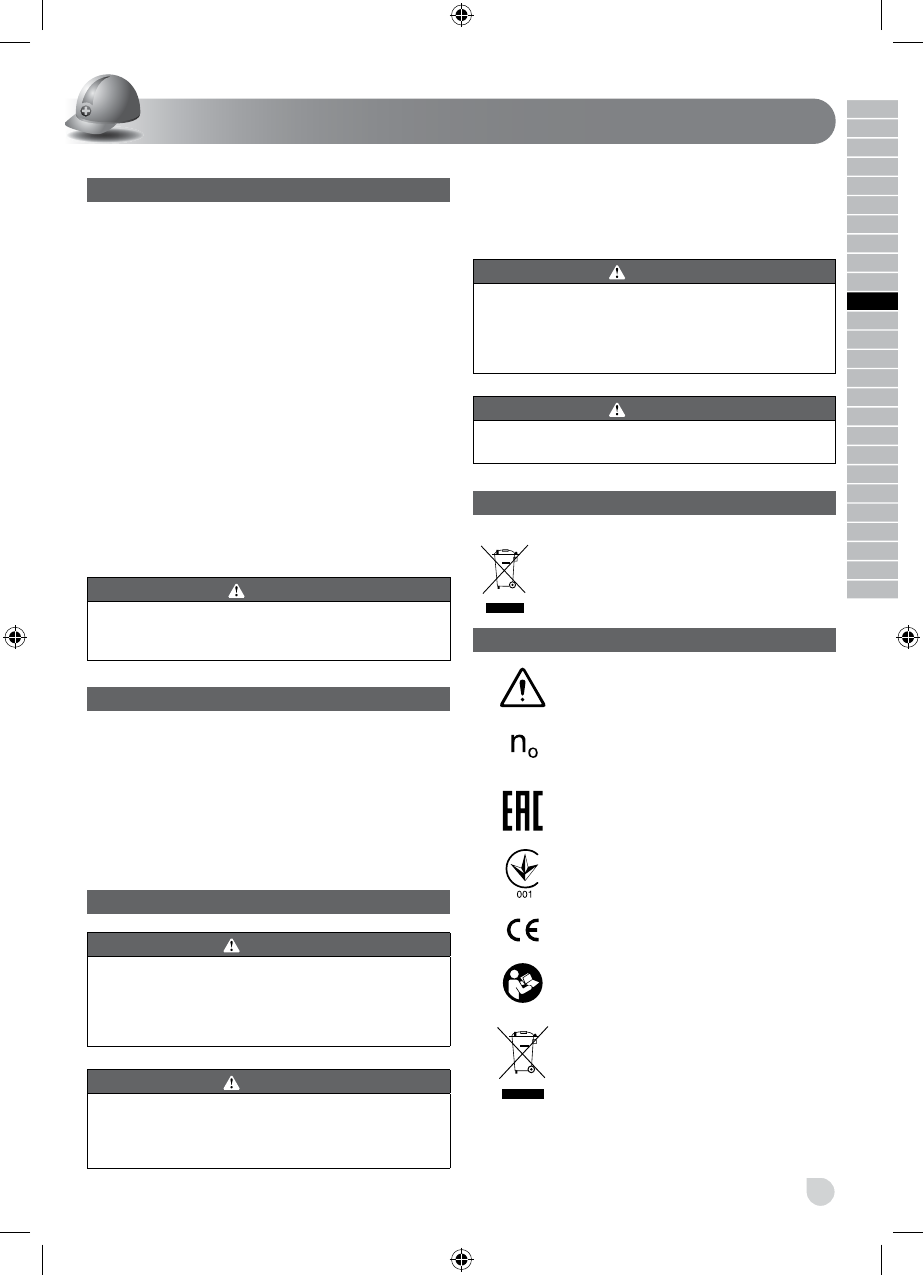 $n_o$

001